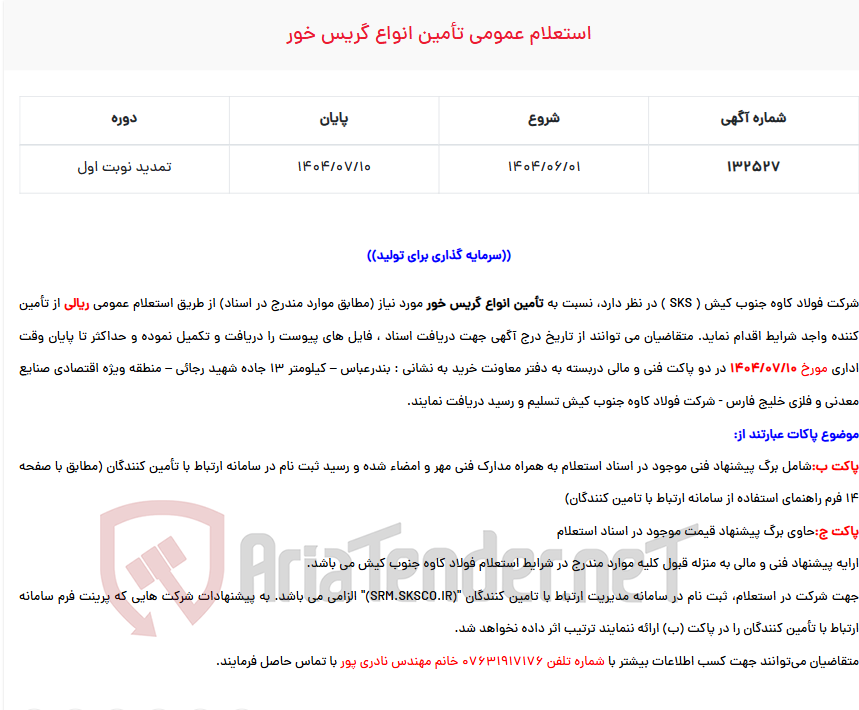 استعلام عمومی تأمین انواع گریس خور

| شماره آگهی | شروع | پایان | دوره |
|---|---|---|---|
| ۱۳۲۵۲۷ | ۱۴۰۴/۰۶/۰۱ | ۱۴۰۴/۰۷/۱۰ | تمدید نوبت اول |

((سرمایه گذاری برای تولید))

شرکت فولاد کاوه جنوب کیش ( SKS ) در نظر دارد، نسبت به تأمین انواع گریس خور مورد نیاز (مطابق موارد مندرج در اسناد) از طریق استعلام عمومی ریالی از تأمین کننده واجد شرایط اقدام نماید. متقاضیان می توانند از تاریخ درج آگهی جهت دریافت اسناد ، فایل های پیوست را دریافت و تکمیل نموده و حداکثر تا پایان وقت اداری مورخ ۱۴۰۴/۰۷/۱۰ در دو پاکت فنی و مالی دربسته به دفتر معاونت خرید به نشانی : بندرعباس – کیلومتر ۱۳ جاده شهید رجائی – منطقه ویژه اقتصادی صنایع معدنی و فلزی خلیج فارس - شرکت فولاد کاوه جنوب کیش تسلیم و رسید دریافت نمایند.

موضوع پاکات عبارتند از:

پاکت ب:شامل برگ پیشنهاد فنی موجود در اسناد استعلام به همراه مدارک فنی مهر و امضاء شده و رسید ثبت نام در سامانه ارتباط با تأمین کنندگان (مطابق با صفحه ۱۴ فرم راهنمای استفاده از سامانه ارتباط با تامین کنندگان)

پاکت ج:حاوی برگ پیشنهاد قیمت موجود در اسناد استعلام

ارایه پیشنهاد فنی و مالی به منزله قبول کلیه موارد مندرج در شرایط استعلام فولاد کاوه جنوب کیش می باشد.

جهت شرکت در استعلام، ثبت نام در سامانه مدیریت ارتباط با تامین کنندگان "(SRM.SKSCO.IR)" الزامی می باشد. به پیشنهادات شرکت هایی که پرینت فرم سامانه ارتباط با تأمین کنندگان را در پاکت (ب) ارائه ننمایند ترتیب اثر داده نخواهد شد.

متقاضیان می‌توانند جهت کسب اطلاعات بیشتر با شماره تلفن ۰۷۶۳۱۹۱۷۱۷۶ خانم مهندس نادری پور با تماس حاصل فرمایند.

AriaTender.neT